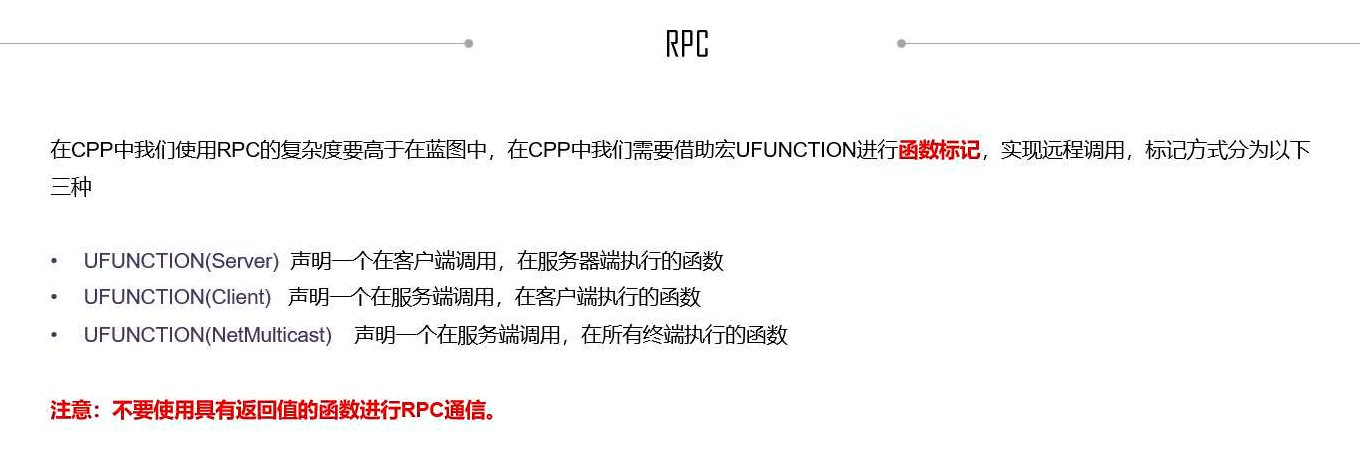 RPC

在CPP中我们使用RPC的复杂度要高于在蓝图中，在CPP中我们需要借助宏UFUNCTION进行函数标记，实现远程调用，标记方式分为以下三种

• UFUNCTION(Server) 声明一个在客户端调用，在服务器端执行的函数
• UFUNCTION(Client) 声明一个在服务端调用，在客户端执行的函数
• UFUNCTION(NetMulticast) 声明一个在服务端调用，在所有终端执行的函数

注意：不要使用具有返回值的函数进行RPC通信。